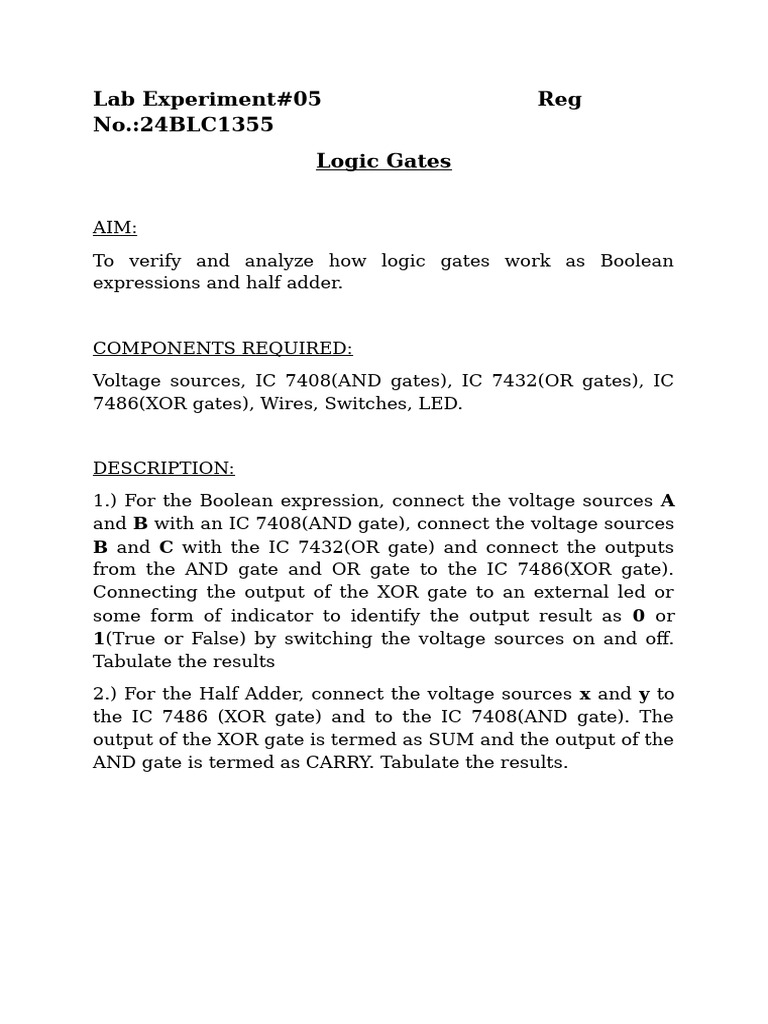 Lab Experiment#05 Reg No.:24BLC1355

Logic Gates

AIM:

To verify and analyze how logic gates work as Boolean expressions and half adder.

COMPONENTS REQUIRED:

Voltage sources, IC 7408(AND gates), IC 7432(OR gates), IC 7486(XOR gates), Wires, Switches, LED.

DESCRIPTION:

1.) For the Boolean expression, connect the voltage sources A and B with an IC 7408(AND gate), connect the voltage sources B and C with the IC 7432(OR gate) and connect the outputs from the AND gate and OR gate to the IC 7486(XOR gate). Connecting the output of the XOR gate to an external led or some form of indicator to identify the output result as 0 or 1(True or False) by switching the voltage sources on and off. Tabulate the results

2.) For the Half Adder, connect the voltage sources x and y to the IC 7486 (XOR gate) and to the IC 7408(AND gate). The output of the XOR gate is termed as SUM and the output of the AND gate is termed as CARRY. Tabulate the results.